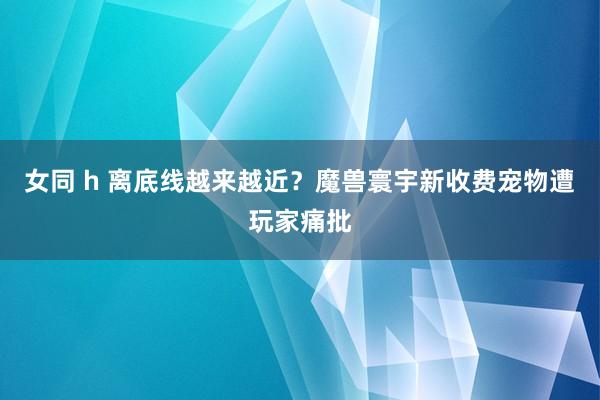 女同 h 离底线越来越近？魔兽寰宇新收费宠物遭玩家痛批